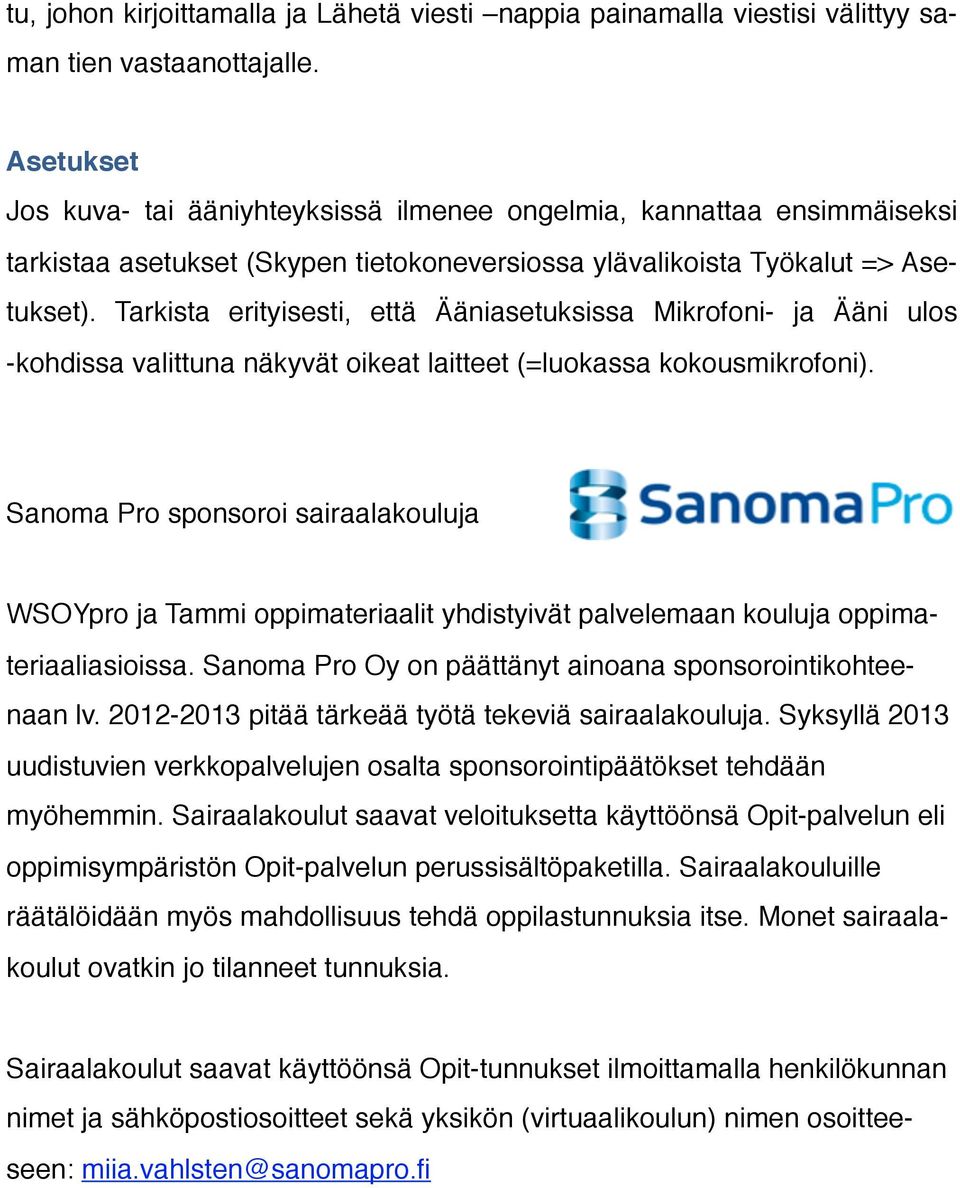 tu, johon kirjoittamalla ja Lähetä viesti –nappia painamalla viestisi välittyy saman tien vastaanottajalle.

Asetukset
Jos kuva- tai ääniyhteyksissä ilmenee ongelmia, kannattaa ensimmäiseksi tarkistaa asetukset (Skypen tietokoneversiossa ylävalikoista Työkalut => Asetukset). Tarkista erityisesti, että Ääniasetuksissa Mikrofoni- ja Ääni ulos -kohdissa valittuna näkyvät oikeat laitteet (=luokassa kokousmikrofoni).

Sanoma Pro sponsoroi sairaalakouluja

SanomaPro

WSOYpro ja Tammi oppimateriaalit yhdistyivät palvelemaan kouluja oppimateriaaliasioissa. Sanoma Pro Oy on päättänyt ainoana sponsorointikohteenaan lv. 2012-2013 pitää tärkeää työtä tekeviä sairaalakouluja. Syksyllä 2013 uudistuvien verkkopalvelujen osalta sponsorointipäätökset tehdään myöhemmin. Sairaalakoulut saavat veloituksetta käyttöönsä Opit-palvelun eli oppimisympäristön Opit-palvelun perussisältöpaketilla. Sairaalakouluille räätälöidään myös mahdollisuus tehdä oppilastunnuksia itse. Monet sairaalakoulut ovatkin jo tilanneet tunnuksia.

Sairaalakoulut saavat käyttöönsä Opit-tunnukset ilmoittamalla henkilökunnan nimet ja sähköpostiosoitteet sekä yksikön (virtuaalikoulun) nimen osoitteeseen: miia.vahlsten@sanomapro.fi